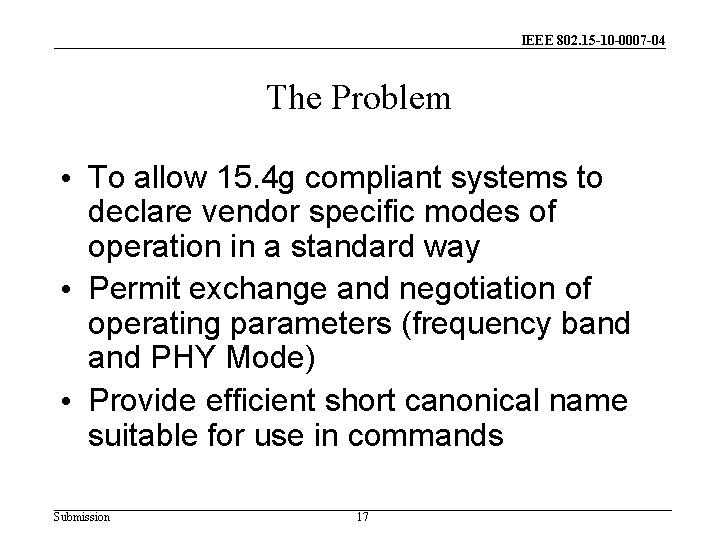 IEEE 802.15-10-0007-04

The Problem

• To allow 15.4g compliant systems to declare vendor specific modes of operation in a standard way
• Permit exchange and negotiation of operating parameters (frequency band and PHY Mode)
• Provide efficient short canonical name suitable for use in commands

Submission 17